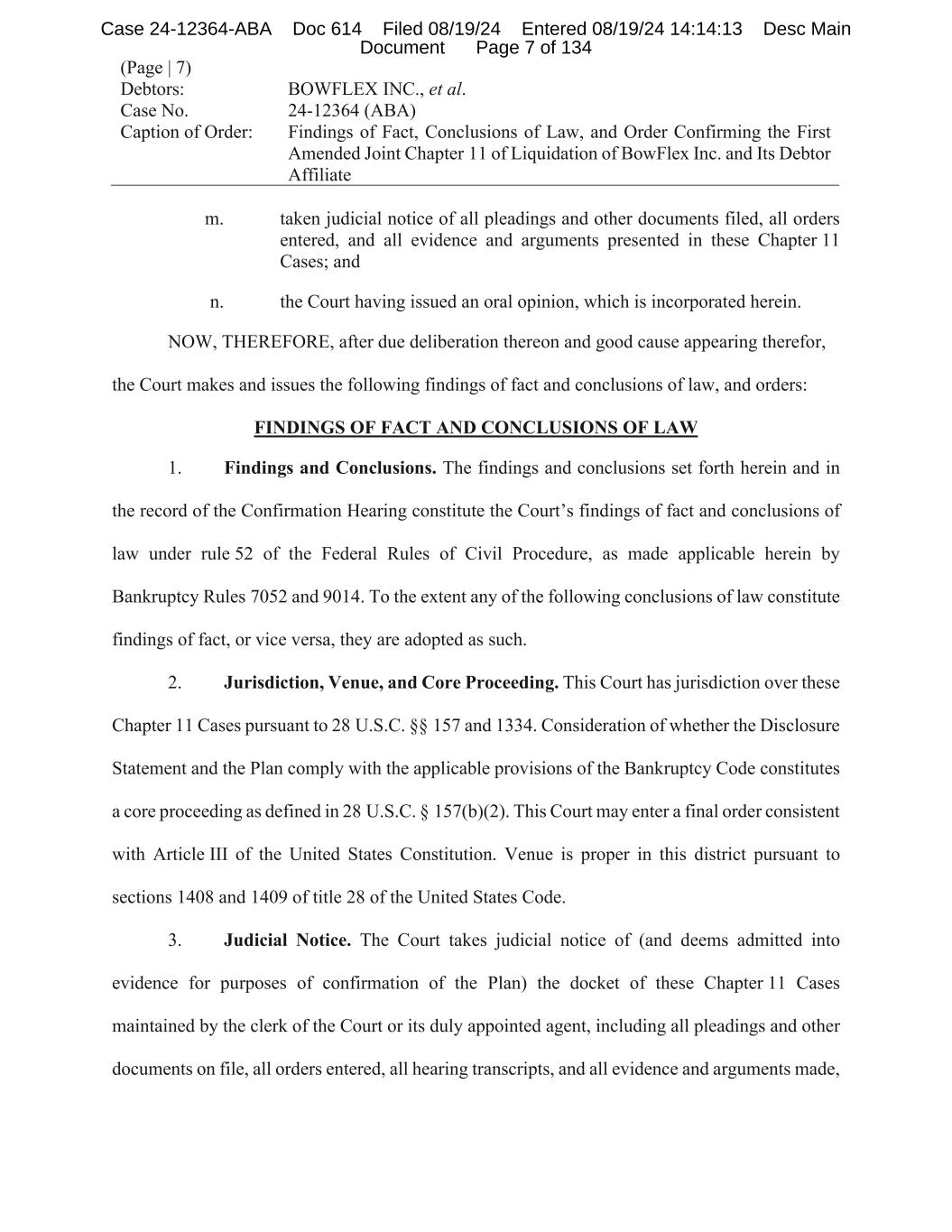 Case 24-12364-ABA Doc 614 Filed 08/19/24 Entered 08/19/24 14:14:13 Desc Main Document Page 7 of 134

(Page | 7)
Debtors: BOWFLEX INC., et al.
Case No. 24-12364 (ABA)
Caption of Order: Findings of Fact, Conclusions of Law, and Order Confirming the First Amended Joint Chapter 11 of Liquidation of BowFlex Inc. and Its Debtor Affiliate

m. taken judicial notice of all pleadings and other documents filed, all orders entered, and all evidence and arguments presented in these Chapter 11 Cases; and

n. the Court having issued an oral opinion, which is incorporated herein.

NOW, THEREFORE, after due deliberation thereon and good cause appearing therefor, the Court makes and issues the following findings of fact and conclusions of law, and orders:

FINDINGS OF FACT AND CONCLUSIONS OF LAW

1. Findings and Conclusions. The findings and conclusions set forth herein and in the record of the Confirmation Hearing constitute the Court's findings of fact and conclusions of law under rule 52 of the Federal Rules of Civil Procedure, as made applicable herein by Bankruptcy Rules 7052 and 9014. To the extent any of the following conclusions of law constitute findings of fact, or vice versa, they are adopted as such.

2. Jurisdiction, Venue, and Core Proceeding. This Court has jurisdiction over these Chapter 11 Cases pursuant to 28 U.S.C. §§ 157 and 1334. Consideration of whether the Disclosure Statement and the Plan comply with the applicable provisions of the Bankruptcy Code constitutes a core proceeding as defined in 28 U.S.C. § 157(b)(2). This Court may enter a final order consistent with Article III of the United States Constitution. Venue is proper in this district pursuant to sections 1408 and 1409 of title 28 of the United States Code.

3. Judicial Notice. The Court takes judicial notice of (and deems admitted into evidence for purposes of confirmation of the Plan) the docket of these Chapter 11 Cases maintained by the clerk of the Court or its duly appointed agent, including all pleadings and other documents on file, all orders entered, all hearing transcripts, and all evidence and arguments made,